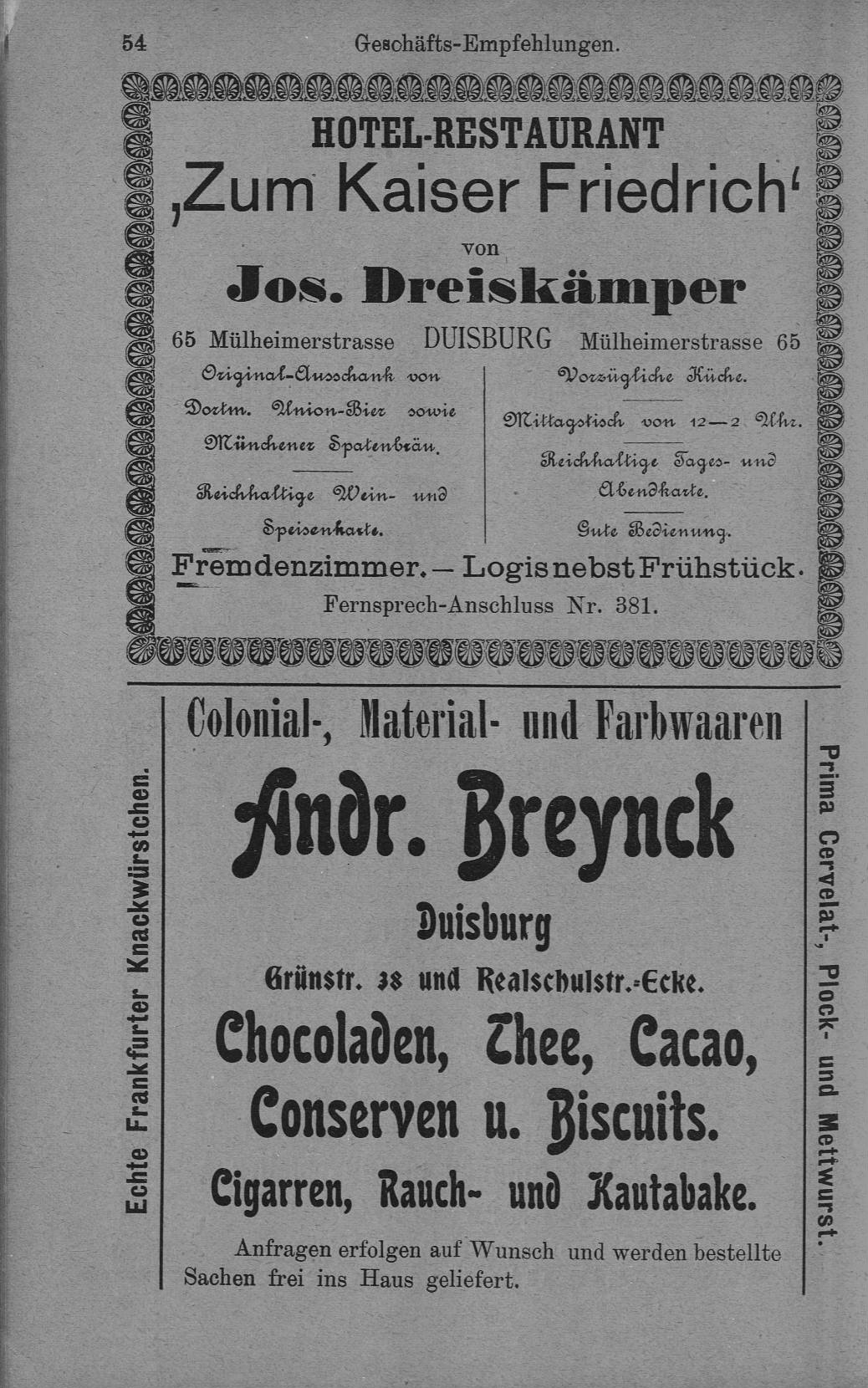 54 Geschäfts-Empfehlungen.

HOTEL-RESTAURANT

‚Zum Kaiser Friedrich‘

von

Jos. Dreiskämper

65 Mülheimerstrasse DUISBURG Mülheimerstrasse 65

Original-Ausschank von Dortm. Union-Bier sowie Münchener Spatenbräu.

Reichhaltige Wein- und Speisenkarte.

Vorzügliche Küche.

Mittagstisch von 12—2 Uhr.

Reichhaltige Tages- und Abendkarte.

Gute Bedienung.

Fremdenzimmer. — Logis nebst Frühstück.

Fernsprech-Anschluss Nr. 381.

Echte Frankfurter Knackwürstchen.

Colonial-, Material- und Farbwaaren

Andr. Breynck

Duisburg

Grünstr. 38 und Realschulstr.-Ecke.

Chocoladen, Thee, Cacao, Conserven u. Biscuits.

Cigarren, Rauch- und Kautabake.

Anfragen erfolgen auf Wunsch und werden bestellte Sachen frei ins Haus geliefert.

Prima Cervelat-, Plock- und Mettwurst.